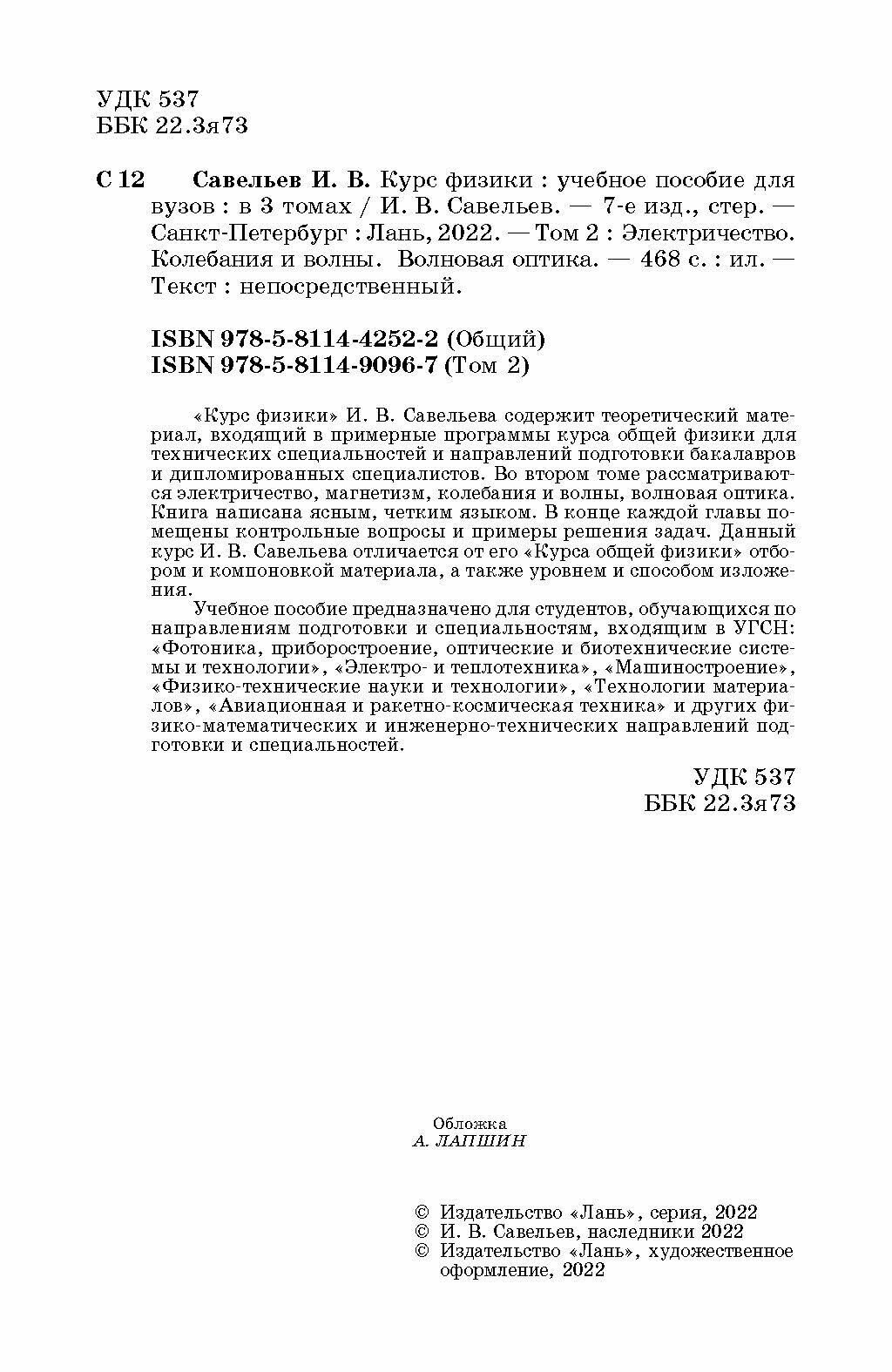 УДК 537
ББК 22.3я73

С 12 Савельев И. В. Курс физики : учебное пособие для вузов : в 3 томах / И. В. Савельев. — 7-е изд., стер. — Санкт-Петербург : Лань, 2022. — Том 2 : Электричество. Колебания и волны. Волновая оптика. — 468 с. : ил. — Текст : непосредственный.

ISBN 978-5-8114-4252-2 (Общий)
ISBN 978-5-8114-9096-7 (Том 2)

«Курс физики» И. В. Савельева содержит теоретический материал, входящий в примерные программы курса общей физики для технических специальностей и направлений подготовки бакалавров и дипломированных специалистов. Во втором томе рассматриваются электричество, магнетизм, колебания и волны, волновая оптика. Книга написана ясным, четким языком. В конце каждой главы помещены контрольные вопросы и примеры решения задач. Данный курс И. В. Савельева отличается от его «Курса общей физики» отбором и компоновкой материала, а также уровнем и способом изложения.

Учебное пособие предназначено для студентов, обучающихся по направлениям подготовки и специальностям, входящим в УГСН: «Фотоника, приборостроение, оптические и биотехнические системы и технологии», «Электро- и теплотехника», «Машиностроение», «Физико-технические науки и технологии», «Технологии материалов», «Авиационная и ракетно-космическая техника» и других физико-математических и инженерно-технических направлений подготовки и специальностей.

УДК 537
ББК 22.3я73

Обложка
А. ЛАПШИН

© Издательство «Лань», серия, 2022
© И. В. Савельев, наследники 2022
© Издательство «Лань», художественное оформление, 2022